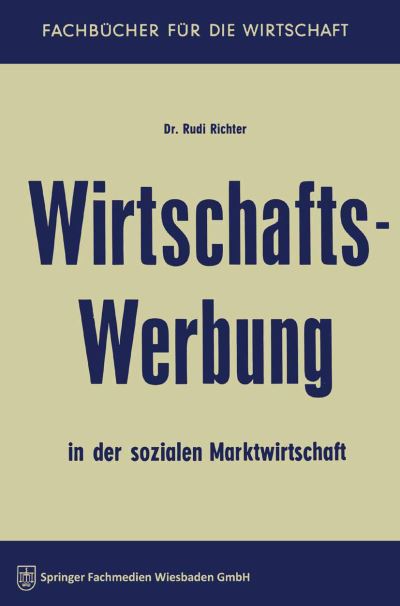 FACHBÜCHER FÜR DIE WIRTSCHAFT

Dr. Rudi Richter

Wirtschafts-Werbung

in der sozialen Marktwirtschaft

Springer Fachmedien Wiesbaden GmbH